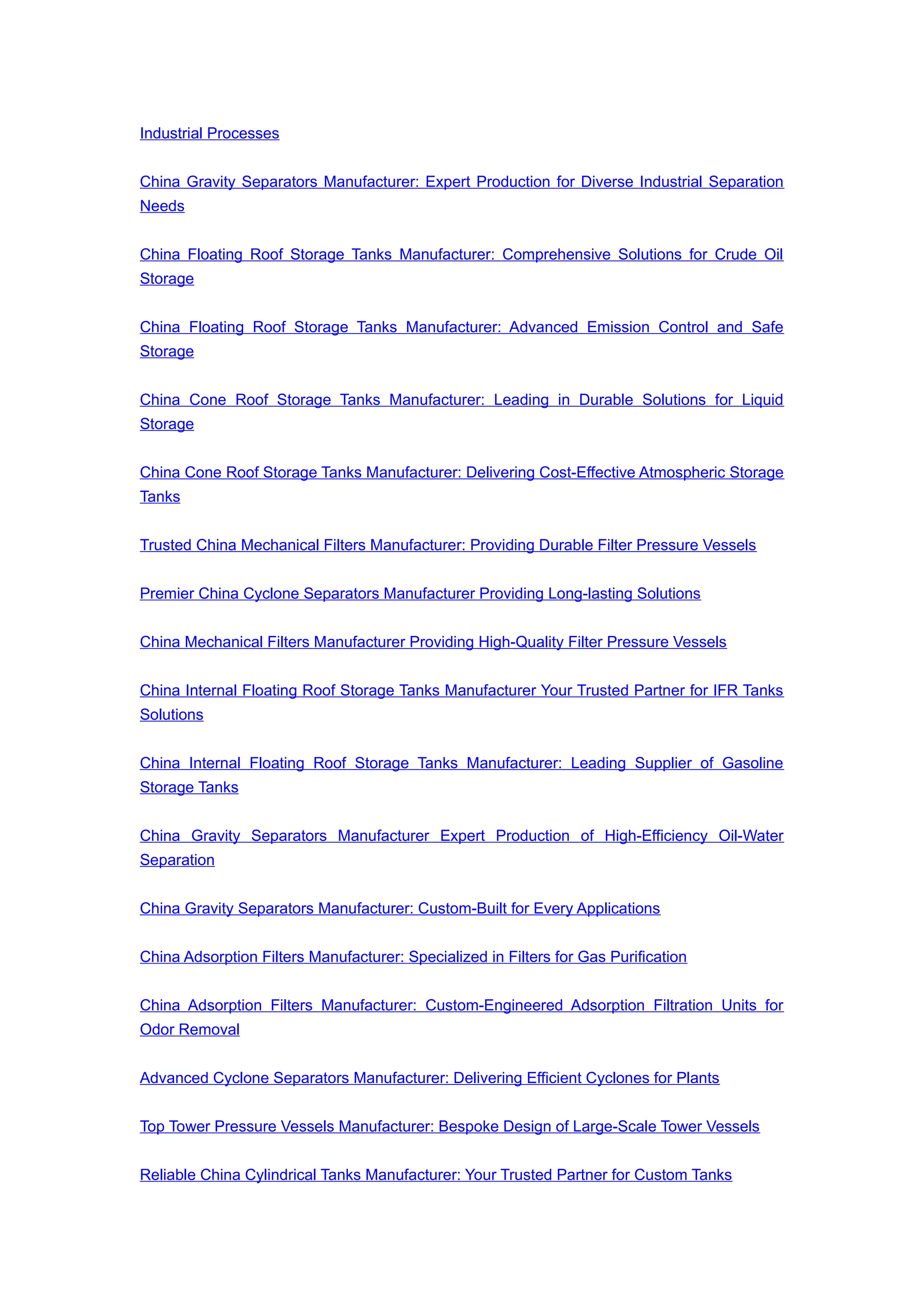 Industrial Processes

China Gravity Separators Manufacturer: Expert Production for Diverse Industrial Separation Needs

China Floating Roof Storage Tanks Manufacturer: Comprehensive Solutions for Crude Oil Storage

China Floating Roof Storage Tanks Manufacturer: Advanced Emission Control and Safe Storage

China Cone Roof Storage Tanks Manufacturer: Leading in Durable Solutions for Liquid Storage

China Cone Roof Storage Tanks Manufacturer: Delivering Cost-Effective Atmospheric Storage Tanks

Trusted China Mechanical Filters Manufacturer: Providing Durable Filter Pressure Vessels

Premier China Cyclone Separators Manufacturer Providing Long-lasting Solutions

China Mechanical Filters Manufacturer Providing High-Quality Filter Pressure Vessels

China Internal Floating Roof Storage Tanks Manufacturer Your Trusted Partner for IFR Tanks Solutions

China Internal Floating Roof Storage Tanks Manufacturer: Leading Supplier of Gasoline Storage Tanks

China Gravity Separators Manufacturer Expert Production of High-Efficiency Oil-Water Separation

China Gravity Separators Manufacturer: Custom-Built for Every Applications

China Adsorption Filters Manufacturer: Specialized in Filters for Gas Purification

China Adsorption Filters Manufacturer: Custom-Engineered Adsorption Filtration Units for Odor Removal

Advanced Cyclone Separators Manufacturer: Delivering Efficient Cyclones for Plants

Top Tower Pressure Vessels Manufacturer: Bespoke Design of Large-Scale Tower Vessels

Reliable China Cylindrical Tanks Manufacturer: Your Trusted Partner for Custom Tanks